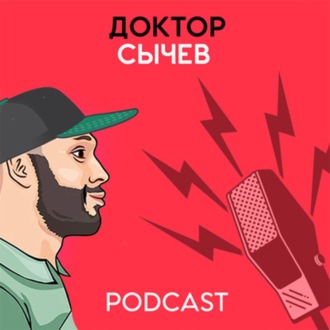 ДОКТОР
СЫЧЕВ

PODCAST